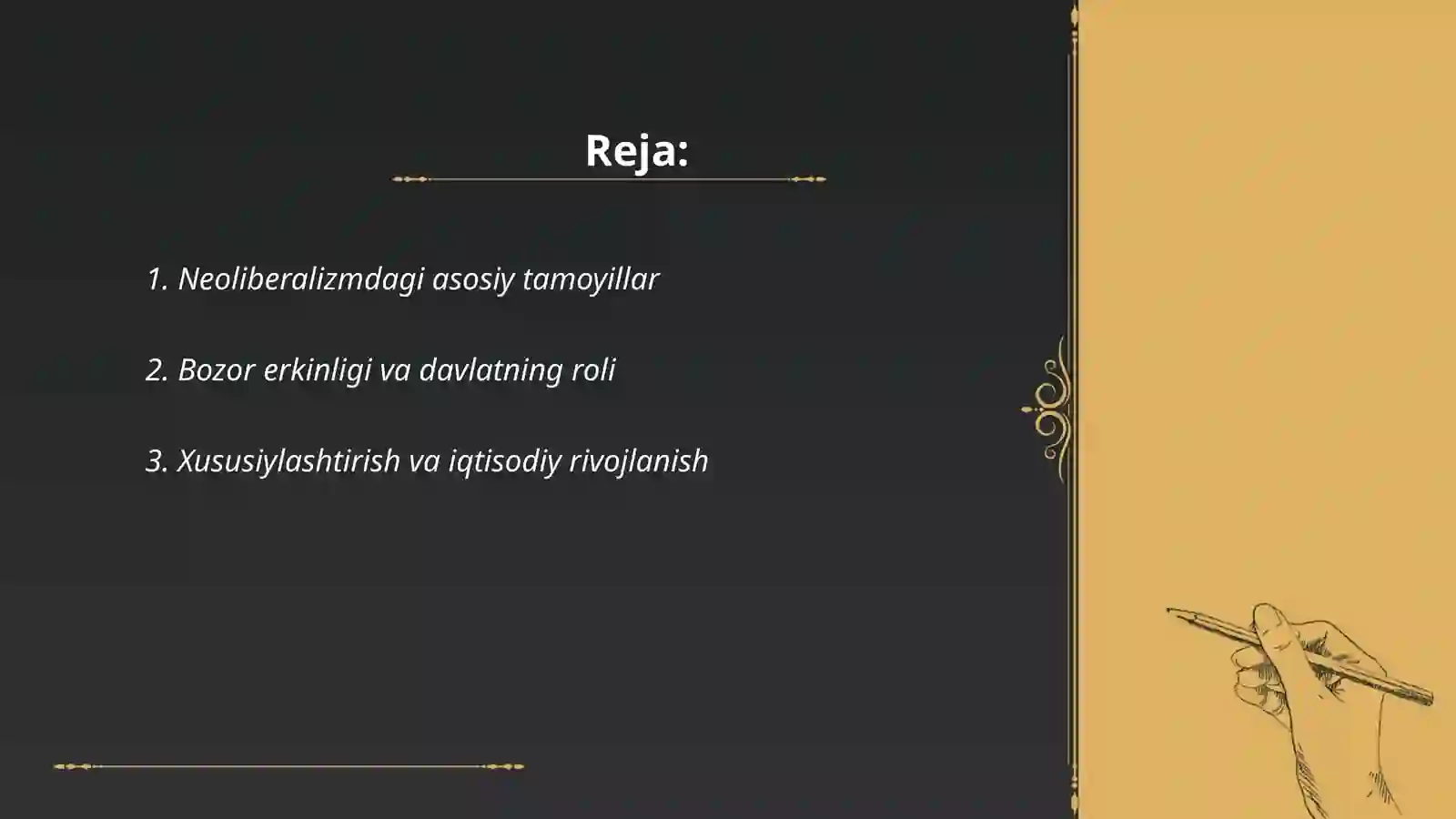 Reja:

1. Neoliberalizmdagi asosiy tamoyillar

2. Bozor erkinligi va davlatning roli

3. Xususiylashtirish va iqtisodiy rivojlanish